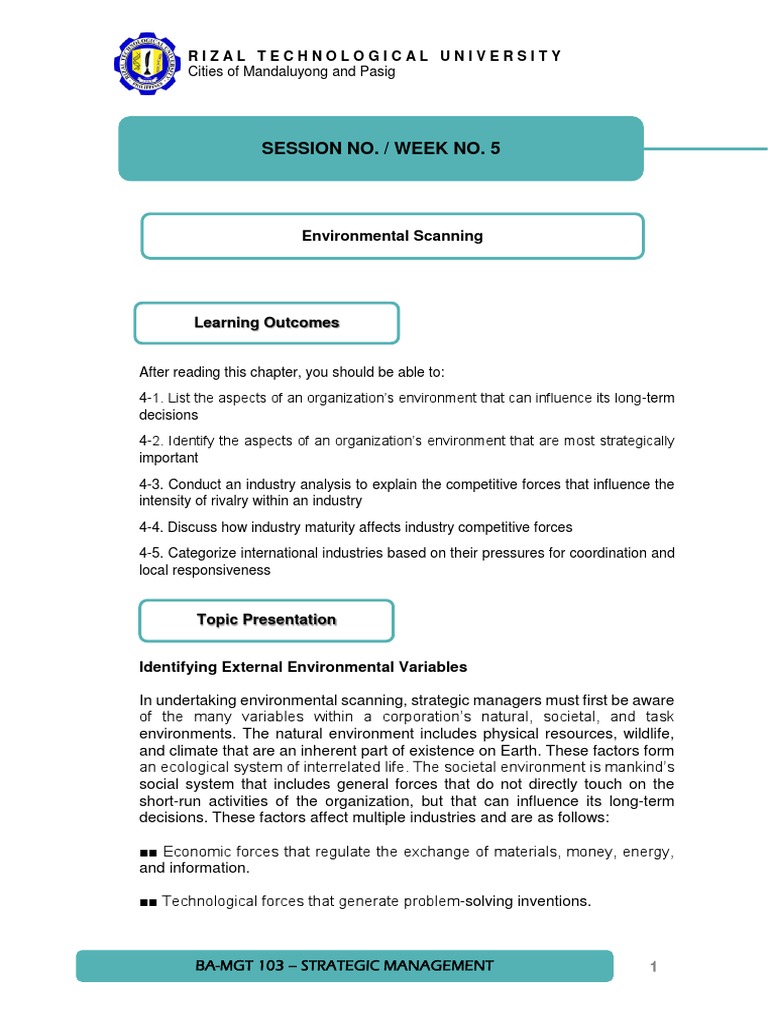 RIZAL TECHNOLOGICAL UNIVERSITY
Cities of Mandaluyong and Pasig

SESSION NO. / WEEK NO. 5

Environmental Scanning

Learning Outcomes

After reading this chapter, you should be able to:

4-1. List the aspects of an organization's environment that can influence its long-term decisions

4-2. Identify the aspects of an organization's environment that are most strategically important

4-3. Conduct an industry analysis to explain the competitive forces that influence the intensity of rivalry within an industry

4-4. Discuss how industry maturity affects industry competitive forces

4-5. Categorize international industries based on their pressures for coordination and local responsiveness

Topic Presentation

Identifying External Environmental Variables

In undertaking environmental scanning, strategic managers must first be aware of the many variables within a corporation's natural, societal, and task environments. The natural environment includes physical resources, wildlife, and climate that are an inherent part of existence on Earth. These factors form an ecological system of interrelated life. The societal environment is mankind's social system that includes general forces that do not directly touch on the short-run activities of the organization, but that can influence its long-term decisions. These factors affect multiple industries and are as follows:

■■ Economic forces that regulate the exchange of materials, money, energy, and information.

■■ Technological forces that generate problem-solving inventions.

BA-MGT 103 – STRATEGIC MANAGEMENT

1